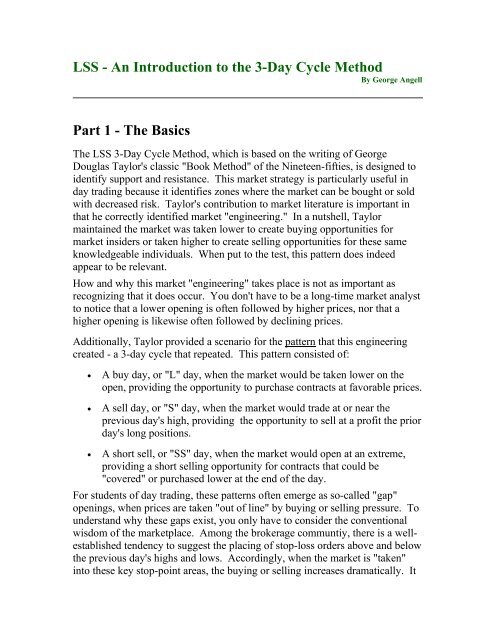 LSS - An Introduction to the 3-Day Cycle Method
By George Angell

Part 1 - The Basics

The LSS 3-Day Cycle Method, which is based on the writing of George Douglas Taylor's classic "Book Method" of the Nineteen-fifties, is designed to identify support and resistance. This market strategy is particularly useful in day trading because it identifies zones where the market can be bought or sold with decreased risk. Taylor's contribution to market literature is important in that he correctly identified market "engineering." In a nutshell, Taylor maintained the market was taken lower to create buying opportunities for market insiders or taken higher to create selling opportunities for these same knowledgeable individuals. When put to the test, this pattern does indeed appear to be relevant.

How and why this market "engineering" takes place is not as important as recognizing that it does occur. You don't have to be a long-time market analyst to notice that a lower opening is often followed by higher prices, nor that a higher opening is likewise often followed by declining prices.

Additionally, Taylor provided a scenario for the pattern that this engineering created - a 3-day cycle that repeated. This pattern consisted of:

• A buy day, or "L" day, when the market would be taken lower on the open, providing the opportunity to purchase contracts at favorable prices.

• A sell day, or "S" day, when the market would trade at or near the previous day's high, providing the opportunity to sell at a profit the prior day's long positions.

• A short sell, or "SS" day, when the market would open at an extreme, providing a short selling opportunity for contracts that could be "covered" or purchased lower at the end of the day.

For students of day trading, these patterns often emerge as so-called "gap" openings, when prices are taken "out of line" by buying or selling pressure. To understand why these gaps exist, you only have to consider the conventional wisdom of the marketplace. Among the brokerage communtiy, there is a well-established tendency to suggest the placing of stop-loss orders above and below the previous day's highs and lows. Accordingly, when the market is "taken" into these key stop-point areas, the buying or selling increases dramatically. It